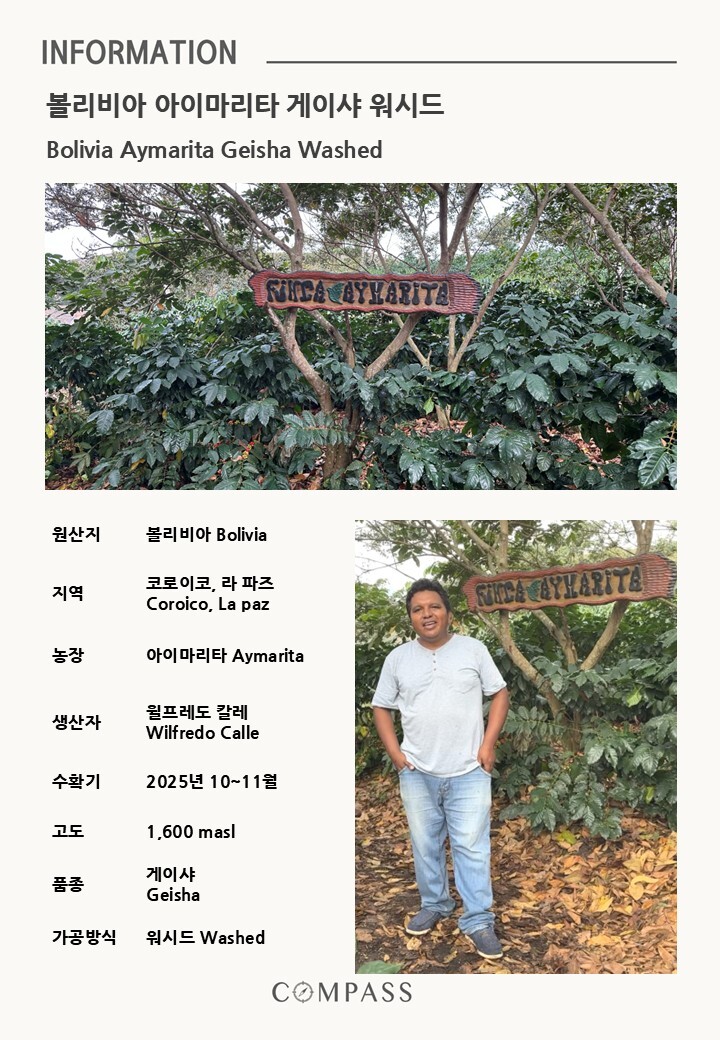 INFORMATION

볼리비아 아이마리타 게이샤 워시드

Bolivia Aymarita Geisha Washed

FINCA AYMARITA

원산지 볼리비아 Bolivia

지역 코로이코, 라 파즈
Coroico, La paz

농장 아이마리타 Aymarita

생산자 윌프레도 칼레
Wilfredo Calle

수확기 2025년 10~11월

고도 1,600 masl

품종 게이샤
Geisha

가공방식 워시드 Washed

FINCA AYMARITA

COMPASS